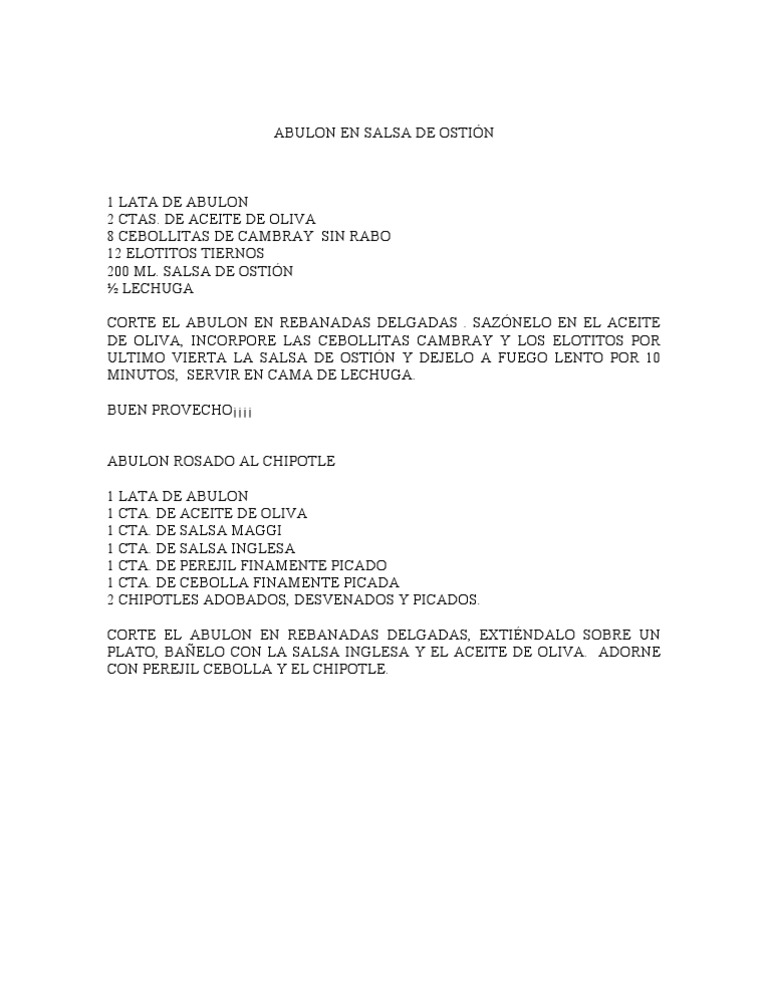 ABULON EN SALSA DE OSTIÓN

1 LATA DE ABULON
2 CTAS. DE ACEITE DE OLIVA
8 CEBOLLITAS DE CAMBRAY SIN RABO
12 ELOTITOS TIERNOS
200 ML. SALSA DE OSTIÓN
½ LECHUGA

CORTE EL ABULON EN REBANADAS DELGADAS . SAZÓNELO EN EL ACEITE DE OLIVA, INCORPORE LAS CEBOLLITAS CAMBRAY Y LOS ELOTITOS POR ULTIMO VIERTA LA SALSA DE OSTIÓN Y DEJELO A FUEGO LENTO POR 10 MINUTOS, SERVIR EN CAMA DE LECHUGA.

BUEN PROVECHO¡¡¡¡

ABULON ROSADO AL CHIPOTLE

1 LATA DE ABULON
1 CTA. DE ACEITE DE OLIVA
1 CTA. DE SALSA MAGGI
1 CTA. DE SALSA INGLESA
1 CTA. DE PEREJIL FINAMENTE PICADO
1 CTA. DE CEBOLLA FINAMENTE PICADA
2 CHIPOTLES ADOBADOS, DESVENADOS Y PICADOS.

CORTE EL ABULON EN REBANADAS DELGADAS, EXTIÉNDALO SOBRE UN PLATO, BAÑELO CON LA SALSA INGLESA Y EL ACEITE DE OLIVA. ADORNE CON PEREJIL CEBOLLA Y EL CHIPOTLE.